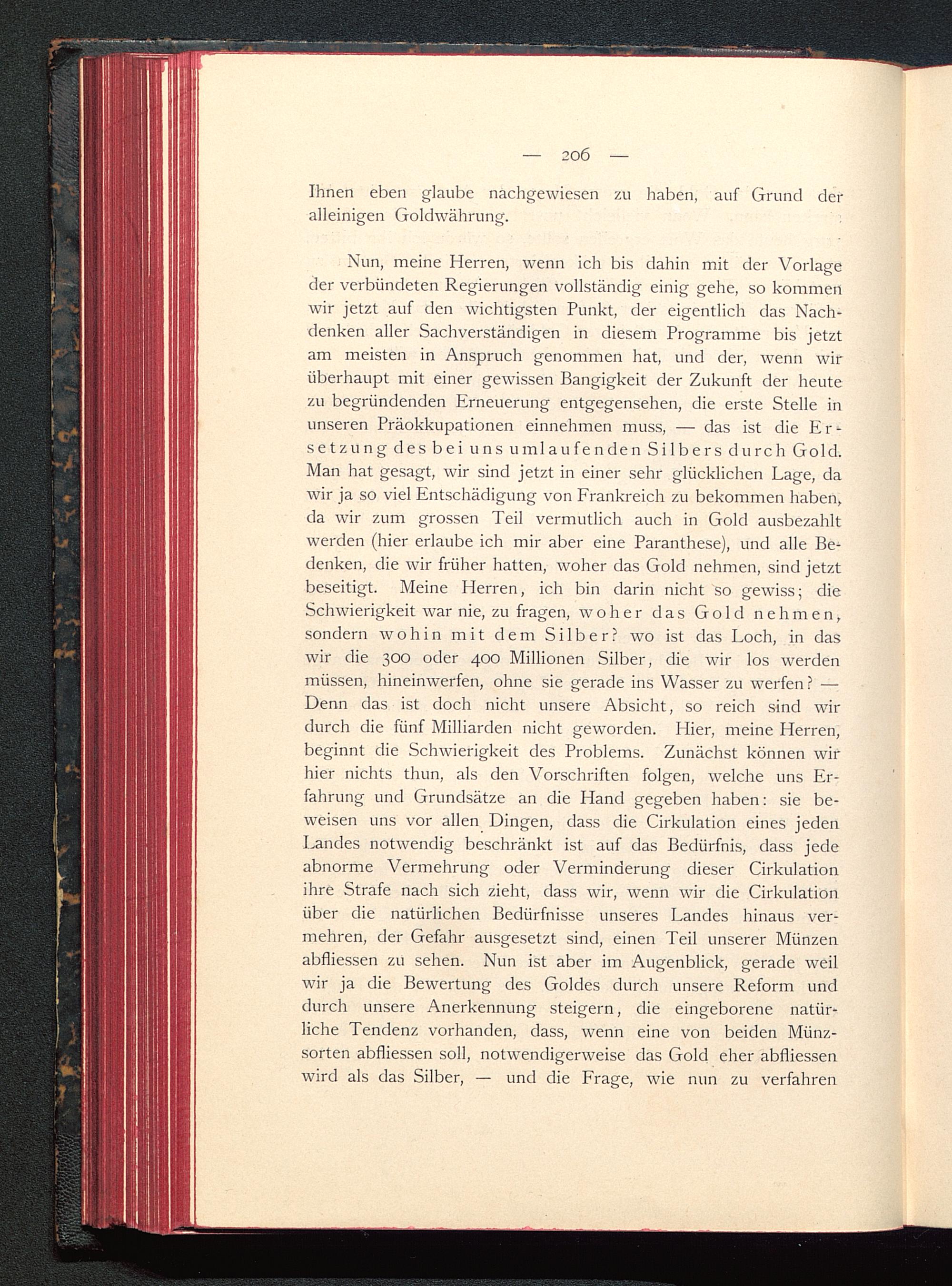 — 206 —

Ihnen eben glaube nachgewiesen zu haben, auf Grund der alleinigen Goldwährung.

Nun, meine Herren, wenn ich bis dahin mit der Vorlage der verbündeten Regierungen vollständig einig gehe, so kommen wir jetzt auf den wichtigsten Punkt, der eigentlich das Nachdenken aller Sachverständigen in diesem Programme bis jetzt am meisten in Anspruch genommen hat, und der, wenn wir überhaupt mit einer gewissen Bangigkeit der Zukunft der heute zu begründenden Erneuerung entgegensehen, die erste Stelle in unseren Präokkupationen einnehmen muss, — das ist die Ersetzung des bei uns umlaufenden Silbers durch Gold. Man hat gesagt, wir sind jetzt in einer sehr glücklichen Lage, da wir ja so viel Entschädigung von Frankreich zu bekommen haben, da wir zum grossen Teil vermutlich auch in Gold ausbezahlt werden (hier erlaube ich mir aber eine Paranthese), und alle Bedenken, die wir früher hatten, woher das Gold nehmen, sind jetzt beseitigt. Meine Herren, ich bin darin nicht so gewiss; die Schwierigkeit war nie, zu fragen, woher das Gold nehmen, sondern wohin mit dem Silber? wo ist das Loch, in das wir die 300 oder 400 Millionen Silber, die wir los werden müssen, hineinwerfen, ohne sie gerade ins Wasser zu werfen? — Denn das ist doch nicht unsere Absicht, so reich sind wir durch die fünf Milliarden nicht geworden. Hier, meine Herren, beginnt die Schwierigkeit des Problems. Zunächst können wir hier nichts thun, als den Vorschriften folgen, welche uns Erfahrung und Grundsätze an die Hand gegeben haben: sie beweisen uns vor allen Dingen, dass die Cirkulation eines jeden Landes notwendig beschränkt ist auf das Bedürfnis, dass jede abnorme Vermehrung oder Verminderung dieser Cirkulation ihre Strafe nach sich zieht, dass wir, wenn wir die Cirkulation über die natürlichen Bedürfnisse unseres Landes hinaus vermehren, der Gefahr ausgesetzt sind, einen Teil unserer Münzen abfliessen zu sehen. Nun ist aber im Augenblick, gerade weil wir ja die Bewertung des Goldes durch unsere Reform und durch unsere Anerkennung steigern, die eingeborene natürliche Tendenz vorhanden, dass, wenn eine von beiden Münzsorten abfliessen soll, notwendigerweise das Gold eher abfliessen wird als das Silber, — und die Frage, wie nun zu verfahren